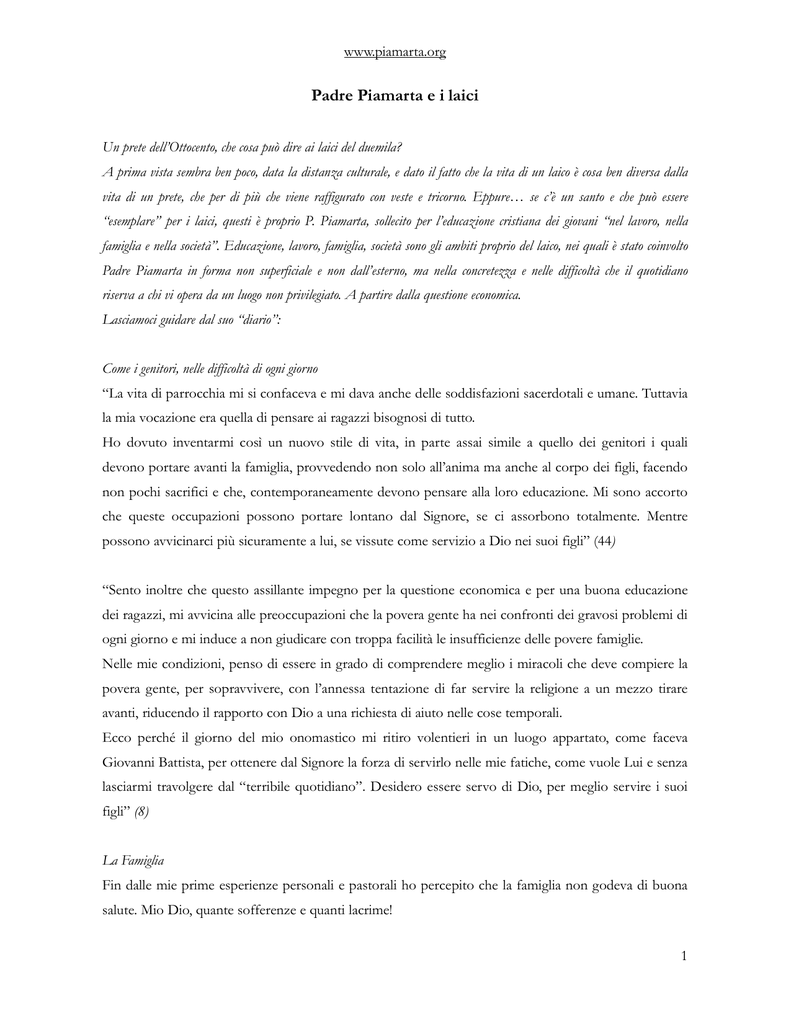 www.piamarta.org

Padre Piamarta e i laici

Un prete dell'Ottocento, che cosa può dire ai laici del duemila?
A prima vista sembra ben poco, data la distanza culturale, e dato il fatto che la vita di un laico è cosa ben diversa dalla vita di un prete, che per di più che viene raffigurato con veste e tricorno. Eppure… se c'è un santo e che può essere "esemplare" per i laici, questi è proprio P. Piamarta, sollecito per l'educazione cristiana dei giovani "nel lavoro, nella famiglia e nella società". Educazione, lavoro, famiglia, società sono gli ambiti proprio del laico, nei quali è stato coinvolto Padre Piamarta in forma non superficiale e non dall'esterno, ma nella concretezza e nelle difficoltà che il quotidiano riserva a chi vi opera da un luogo non privilegiato. A partire dalla questione economica.
Lasciamoci guidare dal suo "diario":

Come i genitori, nelle difficoltà di ogni giorno
"La vita di parrocchia mi si confaceva e mi dava anche delle soddisfazioni sacerdotali e umane. Tuttavia la mia vocazione era quella di pensare ai ragazzi bisognosi di tutto.
Ho dovuto inventarmi così un nuovo stile di vita, in parte assai simile a quello dei genitori i quali devono portare avanti la famiglia, provvedendo non solo all'anima ma anche al corpo dei figli, facendo non pochi sacrifici e che, contemporaneamente devono pensare alla loro educazione. Mi sono accorto che queste occupazioni possono portare lontano dal Signore, se ci assorbono totalmente. Mentre possono avvicinarci più sicuramente a lui, se vissute come servizio a Dio nei suoi figli" (44)

"Sento inoltre che questo assillante impegno per la questione economica e per una buona educazione dei ragazzi, mi avvicina alle preoccupazioni che la povera gente ha nei confronti dei gravosi problemi di ogni giorno e mi induce a non giudicare con troppa facilità le insufficienze delle povere famiglie.
Nelle mie condizioni, penso di essere in grado di comprendere meglio i miracoli che deve compiere la povera gente, per sopravvivere, con l'annessa tentazione di far servire la religione a un mezzo tirare avanti, riducendo il rapporto con Dio a una richiesta di aiuto nelle cose temporali.
Ecco perché il giorno del mio onomastico mi ritiro volentieri in un luogo appartato, come faceva Giovanni Battista, per ottenere dal Signore la forza di servirlo nelle mie fatiche, come vuole Lui e senza lasciarmi travolgere dal "terribile quotidiano". Desidero essere servo di Dio, per meglio servire i suoi figli" (8)

La Famiglia
Fin dalle mie prime esperienze personali e pastorali ho percepito che la famiglia non godeva di buona salute. Mio Dio, quante sofferenze e quanti lacrime!

1